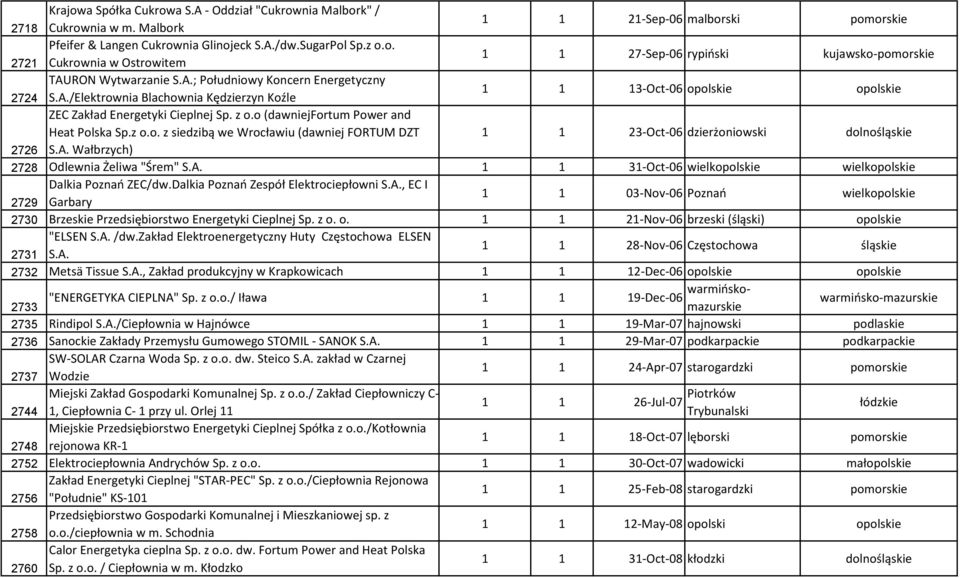 | | | | | | | |
|---|---|---|---|---|---|---|
| 2718 | Krajowa Spółka Cukrowa S.A - Oddział "Cukrownia Malbork" / Cukrownia w m. Malbork | 1 | 1 | 21-Sep-06 | malborski | pomorskie |
| 2721 | Pfeifer & Langen Cukrownia Glinojeck S.A./dw.SugarPol Sp.z o.o. Cukrownia w Ostrowitem | 1 | 1 | 27-Sep-06 | rypiński | kujawsko-pomorskie |
| 2724 | TAURON Wytwarzanie S.A.; Południowy Koncern Energetyczny S.A./Elektrownia Blachownia Kędzierzyn Koźle | 1 | 1 | 13-Oct-06 | opolskie | opolskie |
| 2726 | ZEC Zakład Energetyki Cieplnej Sp. z o.o (dawniejFortum Power and Heat Polska Sp.z o.o. z siedzibą we Wrocławiu (dawniej FORTUM DZT S.A. Wałbrzych) | 1 | 1 | 23-Oct-06 | dzierżoniowski | dolnośląskie |
| 2728 | Odlewnia Żeliwa "Śrem" S.A. | 1 | 1 | 31-Oct-06 | wielkopolskie | wielkopolskie |
| 2729 | Dalkia Poznań ZEC/dw.Dalkia Poznań Zespół Elektrociepłowni S.A., EC I Garbary | 1 | 1 | 03-Nov-06 | Poznań | wielkopolskie |
| 2730 | Brzeskie Przedsiębiorstwo Energetyki Cieplnej Sp. z o. o. | 1 | 1 | 21-Nov-06 | brzeski (śląski) | opolskie |
| 2731 | "ELSEN S.A. /dw.Zakład Elektroenergetyczny Huty Częstochowa ELSEN S.A. | 1 | 1 | 28-Nov-06 | Częstochowa | śląskie |
| 2732 | Metsä Tissue S.A., Zakład produkcyjny w Krapkowicach | 1 | 1 | 12-Dec-06 | opolskie | opolskie |
| 2733 | "ENERGETYKA CIEPLNA" Sp. z o.o./ Iława | 1 | 1 | 19-Dec-06 | warmińsko-mazurskie | warmińsko-mazurskie |
| 2735 | Rindipol S.A./Ciepłownia w Hajnówce | 1 | 1 | 19-Mar-07 | hajnowski | podlaskie |
| 2736 | Sanockie Zakłady Przemysłu Gumowego STOMIL - SANOK S.A. | 1 | 1 | 29-Mar-07 | podkarpackie | podkarpackie |
| 2737 | SW-SOLAR Czarna Woda Sp. z o.o. dw. Steico S.A. zakład w Czarnej Wodzie | 1 | 1 | 24-Apr-07 | starogardzki | pomorskie |
| 2744 | Miejski Zakład Gospodarki Komunalnej Sp. z o.o./ Zakład Ciepłowniczy C-1, Ciepłownia C- 1 przy ul. Orlej 11 | 1 | 1 | 26-Jul-07 | Piotrków Trybunalski | łódzkie |
| 2748 | Miejskie Przedsiębiorstwo Energetyki Cieplnej Spółka z o.o./Kotłownia rejonowa KR-1 | 1 | 1 | 18-Oct-07 | lęborski | pomorskie |
| 2752 | Elektrociepłownia Andrychów Sp. z o.o. | 1 | 1 | 30-Oct-07 | wadowicki | małopolskie |
| 2756 | Zakład Energetyki Cieplnej "STAR-PEC" Sp. z o.o./Ciepłownia Rejonowa "Południe" KS-101 | 1 | 1 | 25-Feb-08 | starogardzki | pomorskie |
| 2758 | Przedsiębiorstwo Gospodarki Komunalnej i Mieszkaniowej sp. z o.o./ciepłownia w m. Schodnia | 1 | 1 | 12-May-08 | opolski | opolskie |
| 2760 | Calor Energetyka cieplna Sp. z o.o. dw. Fortum Power and Heat Polska Sp. z o.o. / Ciepłownia w m. Kłodzko | 1 | 1 | 31-Oct-08 | kłodzki | dolnośląskie |